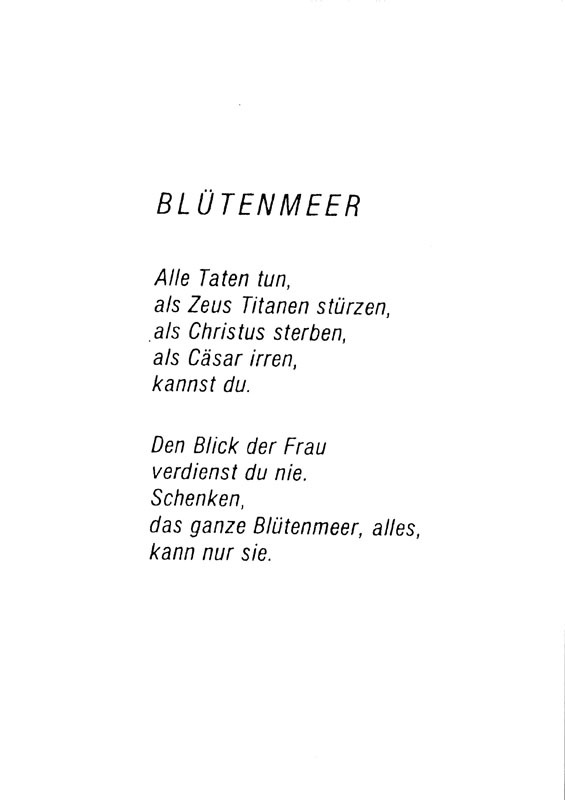 BLÜTENMEER

Alle Taten tun,
als Zeus Titanen stürzen,
als Christus sterben,
als Cäsar irren,
kannst du.

Den Blick der Frau
verdienst du nie.
Schenken,
das ganze Blütenmeer, alles,
kann nur sie.